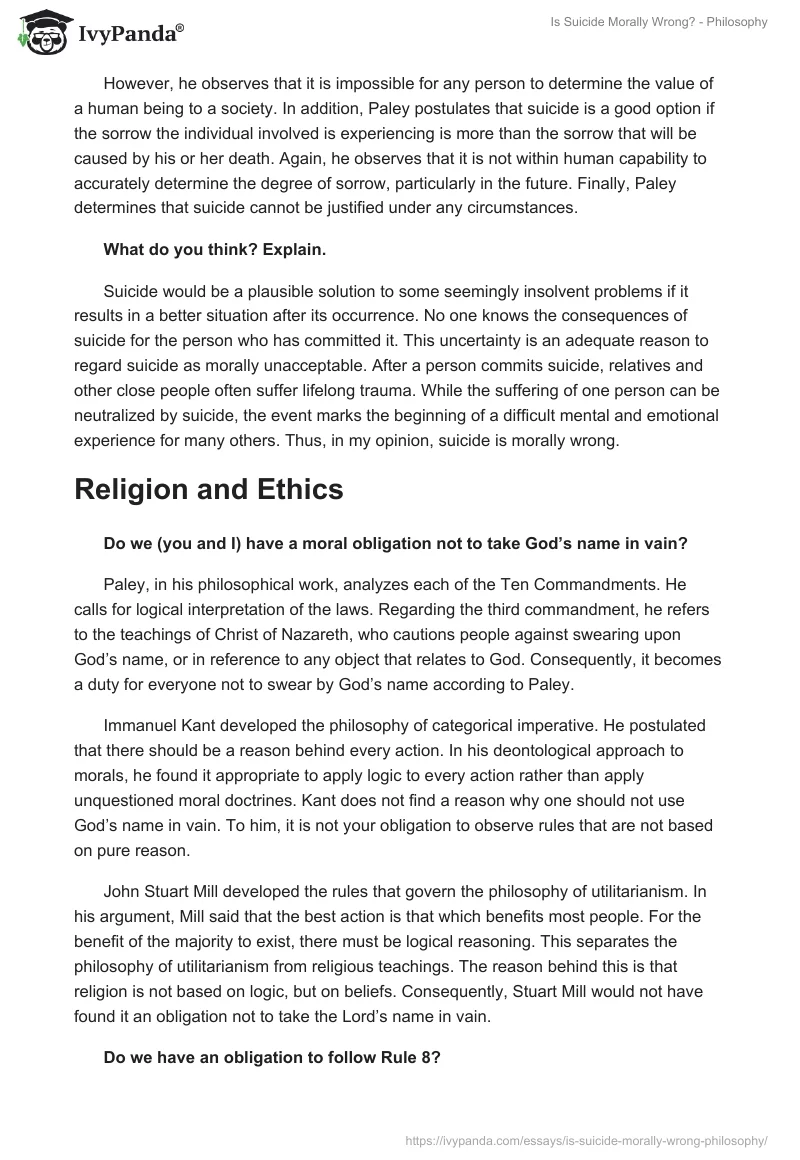 IvyPanda®

Is Suicide Morally Wrong? - Philosophy

However, he observes that it is impossible for any person to determine the value of a human being to a society. In addition, Paley postulates that suicide is a good option if the sorrow the individual involved is experiencing is more than the sorrow that will be caused by his or her death. Again, he observes that it is not within human capability to accurately determine the degree of sorrow, particularly in the future. Finally, Paley determines that suicide cannot be justified under any circumstances.

What do you think? Explain.

Suicide would be a plausible solution to some seemingly insolvent problems if it results in a better situation after its occurrence. No one knows the consequences of suicide for the person who has committed it. This uncertainty is an adequate reason to regard suicide as morally unacceptable. After a person commits suicide, relatives and other close people often suffer lifelong trauma. While the suffering of one person can be neutralized by suicide, the event marks the beginning of a difficult mental and emotional experience for many others. Thus, in my opinion, suicide is morally wrong.

Religion and Ethics

Do we (you and I) have a moral obligation not to take God's name in vain?

Paley, in his philosophical work, analyzes each of the Ten Commandments. He calls for logical interpretation of the laws. Regarding the third commandment, he refers to the teachings of Christ of Nazareth, who cautions people against swearing upon God's name, or in reference to any object that relates to God. Consequently, it becomes a duty for everyone not to swear by God's name according to Paley.

Immanuel Kant developed the philosophy of categorical imperative. He postulated that there should be a reason behind every action. In his deontological approach to morals, he found it appropriate to apply logic to every action rather than apply unquestioned moral doctrines. Kant does not find a reason why one should not use God's name in vain. To him, it is not your obligation to observe rules that are not based on pure reason.

John Stuart Mill developed the rules that govern the philosophy of utilitarianism. In his argument, Mill said that the best action is that which benefits most people. For the benefit of the majority to exist, there must be logical reasoning. This separates the philosophy of utilitarianism from religious teachings. The reason behind this is that religion is not based on logic, but on beliefs. Consequently, Stuart Mill would not have found it an obligation not to take the Lord's name in vain.

Do we have an obligation to follow Rule 8?

https://ivypanda.com/essays/is-suicide-morally-wrong-philosophy/